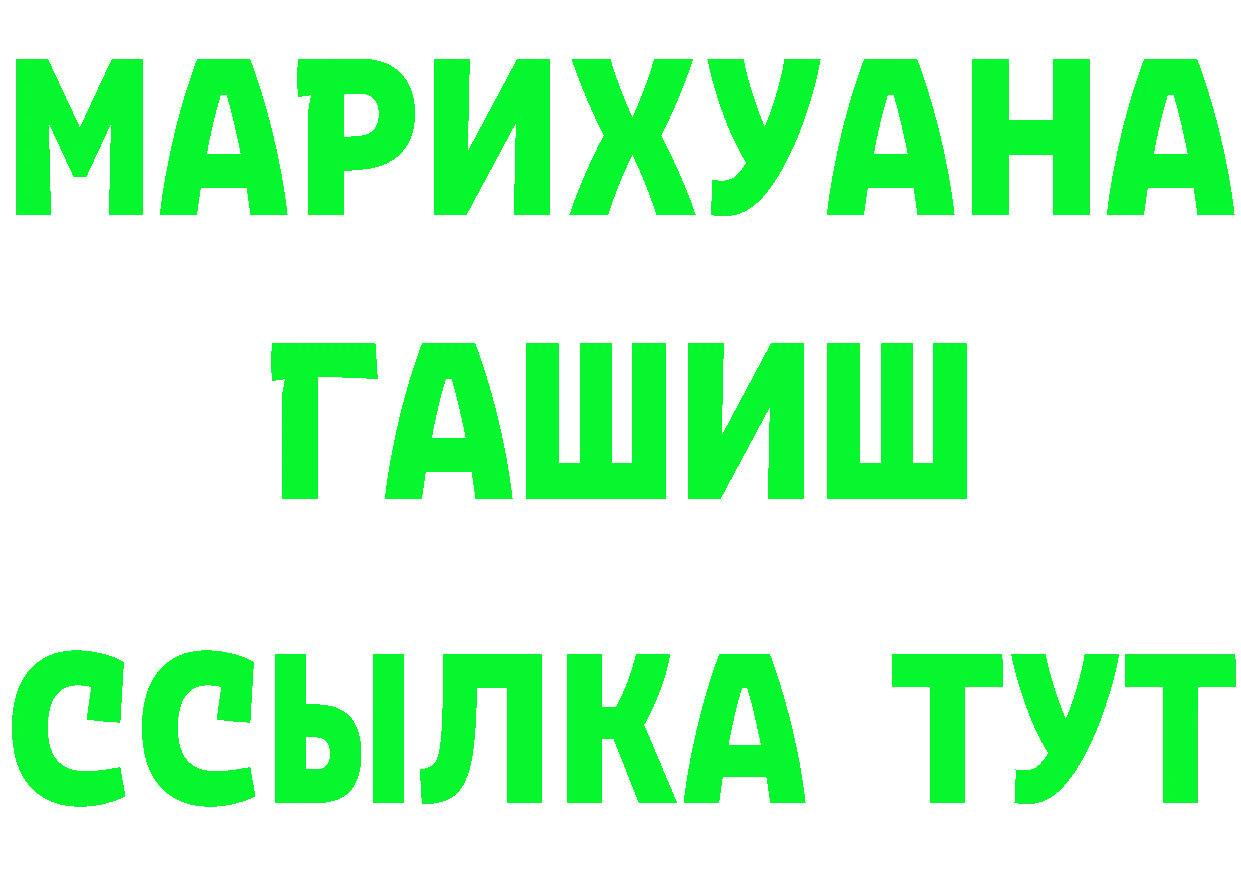 МАРИХУАНА
ГАШИШ
ССЫЛКА ТУТ